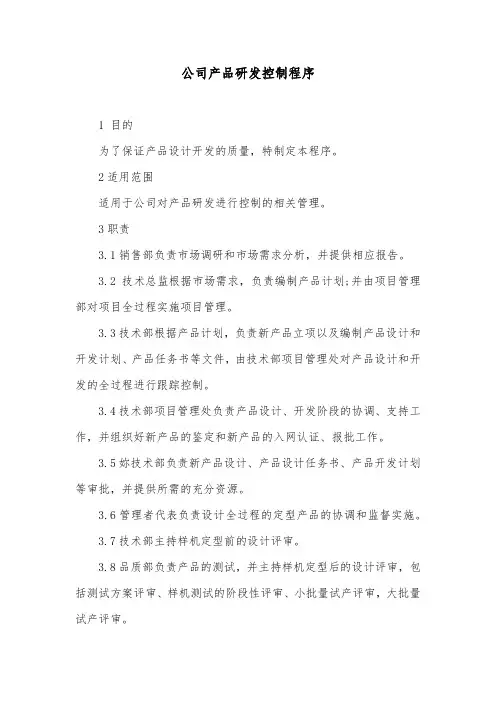 公司产品研发控制程序

1 目的

为了保证产品设计开发的质量，特制定本程序。

2 适用范围

适用于公司对产品研发进行控制的相关管理。

3 职责

3.1 销售部负责市场调研和市场需求分析，并提供相应报告。

3.2 技术总监根据市场需求，负责编制产品计划;并由项目管理部对项目全过程实施项目管理。

3.3 技术部根据产品计划，负责新产品立项以及编制产品设计和开发计划、产品任务书等文件，由技术部项目管理处对产品设计和开发的全过程进行跟踪控制。

3.4 技术部项目管理处负责产品设计、开发阶段的协调、支持工作，并组织好新产品的鉴定和新产品的入网认证、报批工作。

3.5 妳技术部负责新产品设计、产品设计任务书、产品开发计划等审批，并提供所需的充分资源。

3.6 管理者代表负责设计全过程的定型产品的协调和监督实施。

3.7 技术部主持样机定型前的设计评审。

3.8 品质部负责产品的测试，并主持样机定型后的设计评审，包括测试方案评审、样机测试的阶段性评审、小批量试产评审，大批量试产评审。